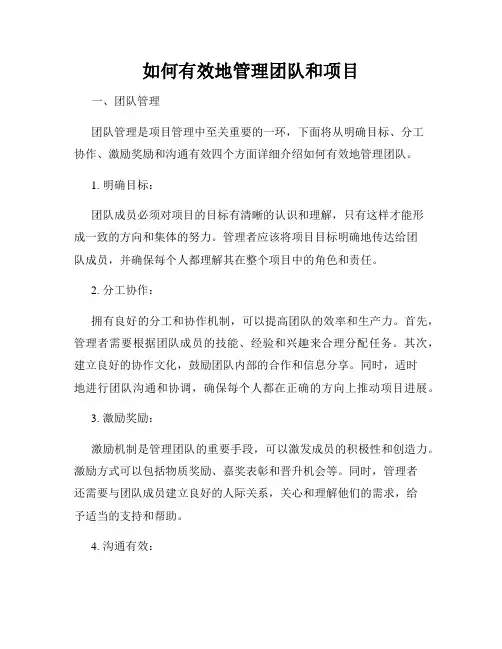 如何有效地管理团队和项目

一、团队管理

团队管理是项目管理中至关重要的一环，下面将从明确目标、分工协作、激励奖励和沟通有效四个方面详细介绍如何有效地管理团队。

1. 明确目标：

团队成员必须对项目的目标有清晰的认识和理解，只有这样才能形成一致的方向和集体的努力。管理者应该将项目目标明确地传达给团队成员，并确保每个人都理解其在整个项目中的角色和责任。

2. 分工协作：

拥有良好的分工和协作机制，可以提高团队的效率和生产力。首先，管理者需要根据团队成员的技能、经验和兴趣来合理分配任务。其次，建立良好的协作文化，鼓励团队内部的合作和信息分享。同时，适时地进行团队沟通和协调，确保每个人都在正确的方向上推动项目进展。

3. 激励奖励：

激励机制是管理团队的重要手段，可以激发成员的积极性和创造力。激励方式可以包括物质奖励、嘉奖表彰和晋升机会等。同时，管理者还需要与团队成员建立良好的人际关系，关心和理解他们的需求，给予适当的支持和帮助。

4. 沟通有效：